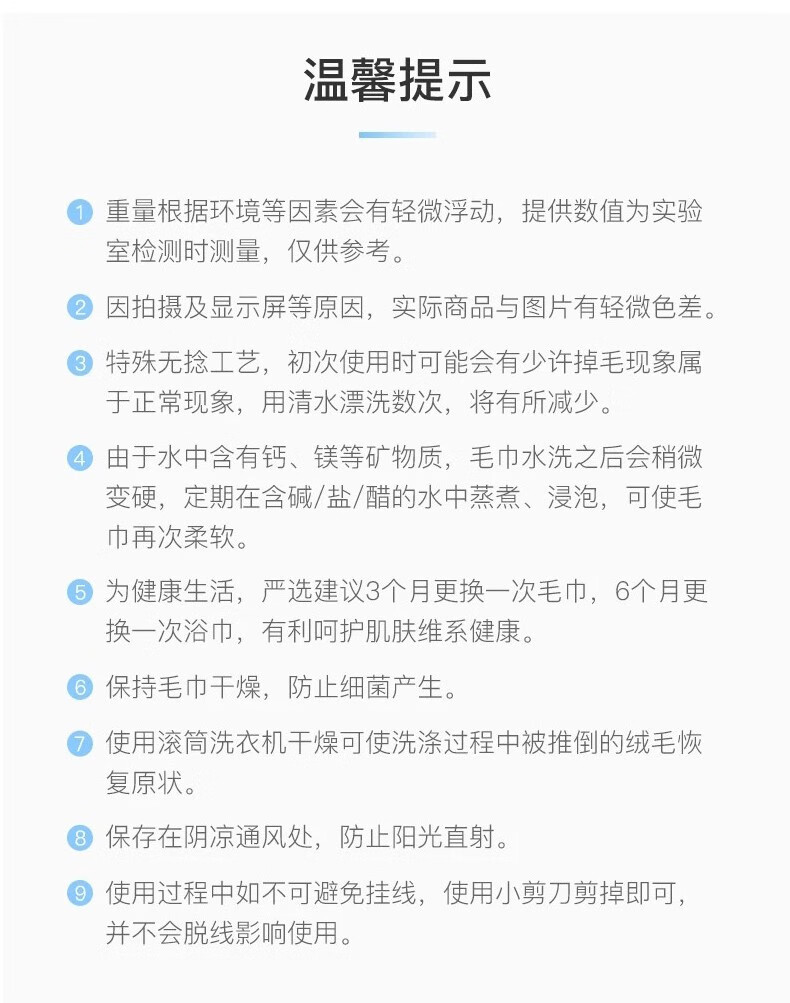 温馨提示

1 重量根据环境等因素会有轻微浮动，提供数值为实验室检测时测量，仅供参考。

2 因拍摄及显示屏等原因，实际商品与图片有轻微色差。

3 特殊无捻工艺，初次使用时可能会有少许掉毛现象属于正常现象，用清水漂洗数次，将有所减少。

4 由于水中含有钙、镁等矿物质，毛巾水洗之后会稍微变硬，定期在含碱/盐/醋的水中蒸煮、浸泡，可使毛巾再次柔软。

5 为健康生活，严选建议3个月更换一次毛巾，6个月更换一次浴巾，有利呵护肌肤维系健康。

6 保持毛巾干燥，防止细菌产生。

7 使用滚筒洗衣机干燥可使洗涤过程中被推倒的绒毛恢复原状。

8 保存在阴凉通风处，防止阳光直射。

9 使用过程中如不可避免挂线，使用小剪刀剪掉即可，并不会脱线影响使用。